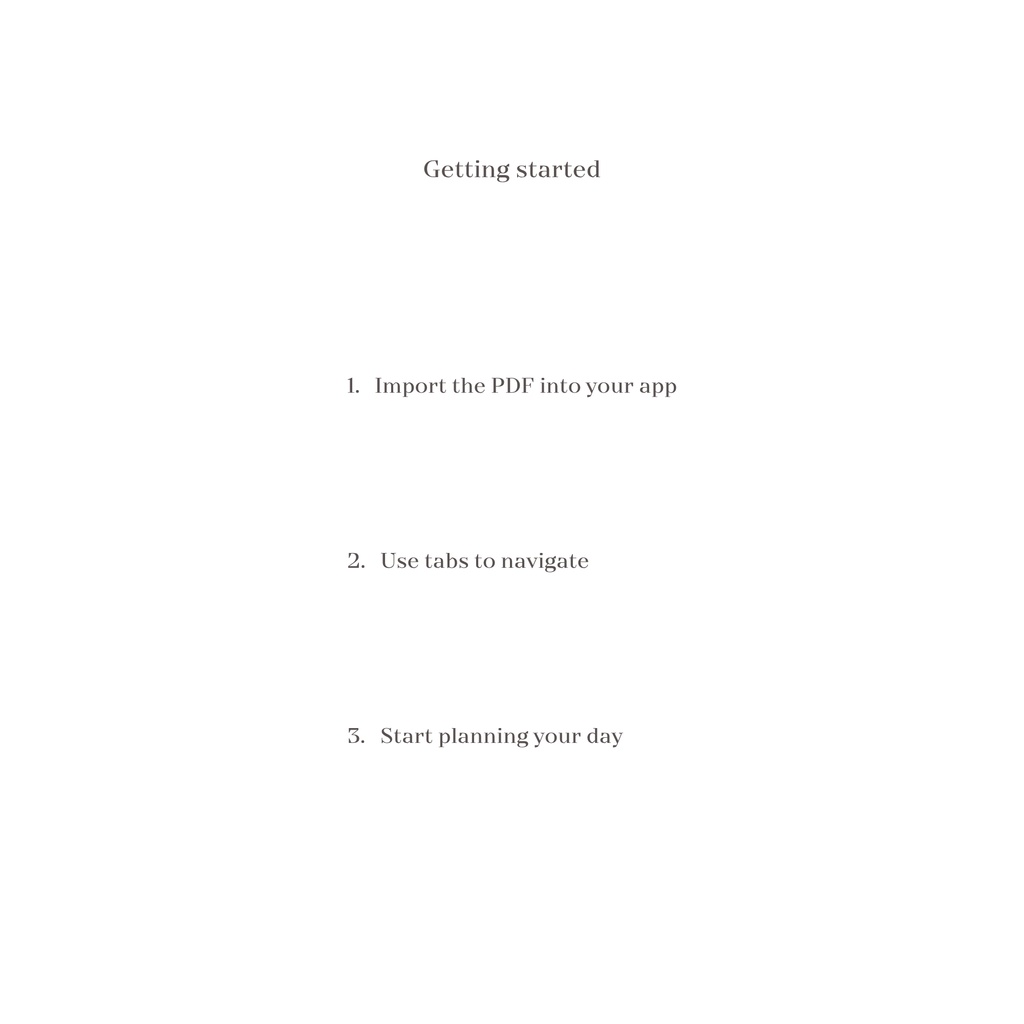 Getting started

1. Import the PDF into your app

2. Use tabs to navigate

3. Start planning your day